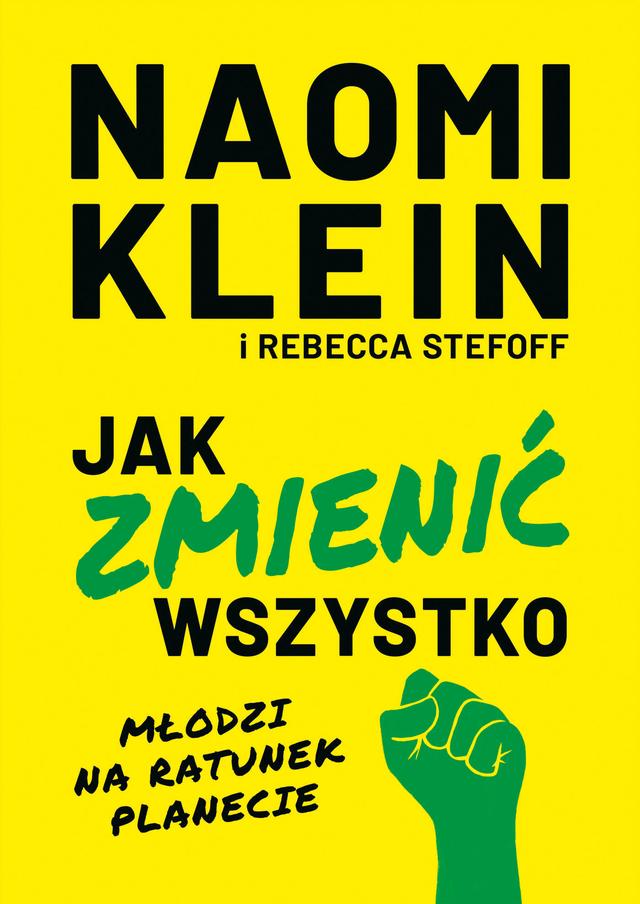 NAOMI KLEIN

i REBECCA STEFOFF

JAK
ZMIENIĆ
WSZYSTKO

MŁODZI
NA RATUNEK
PLANECIE